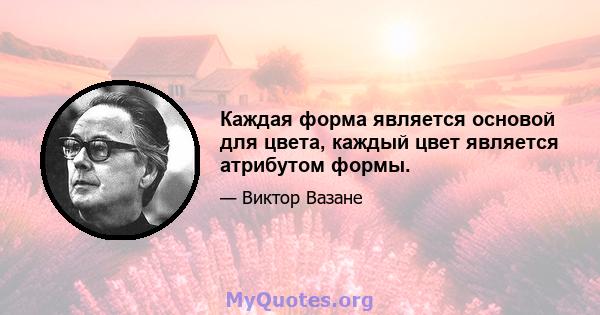 Каждая форма является основой для цвета, каждый цвет является атрибутом формы.

— Виктор Вазане

MyQuotes.org